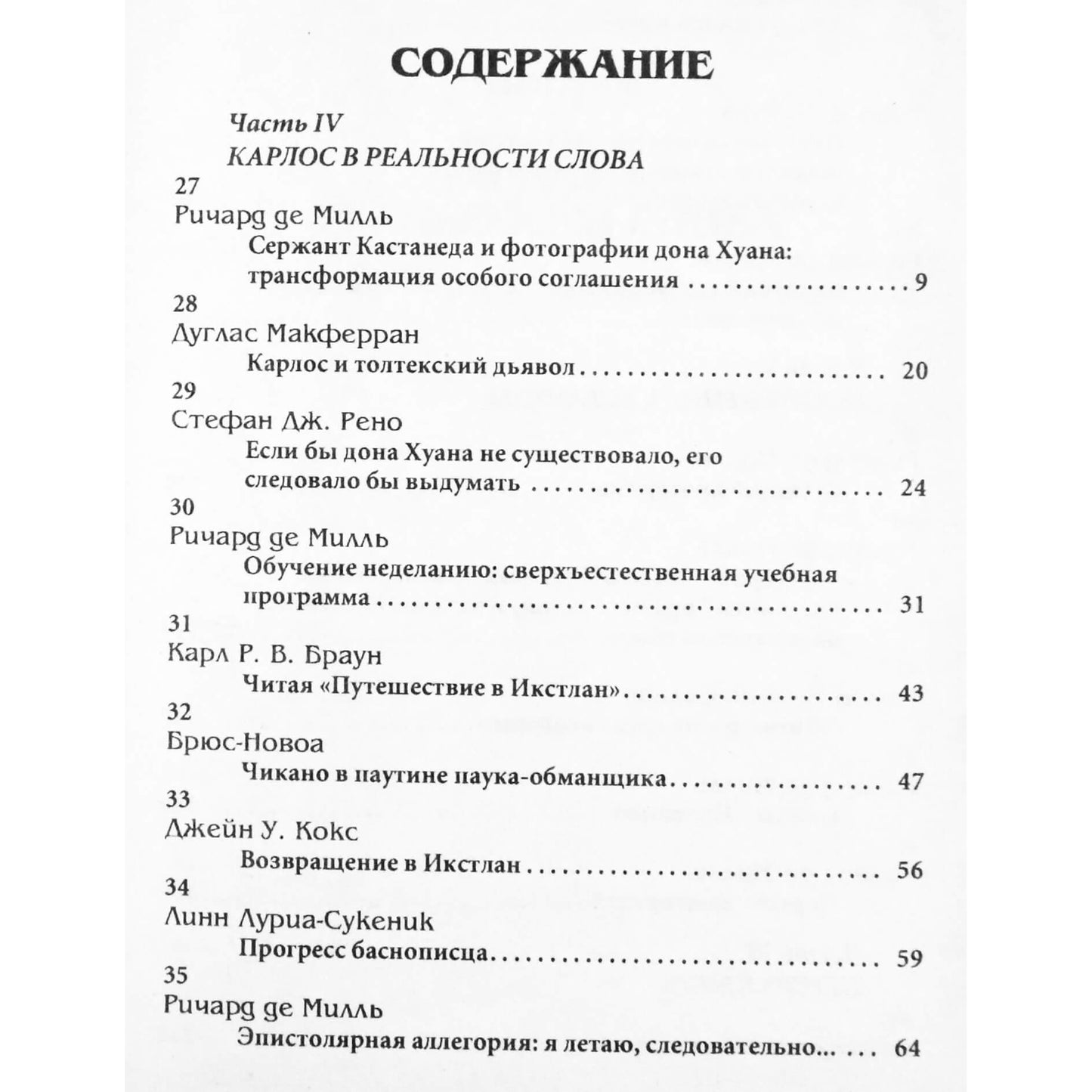 СОДЕРЖАНИЕ

Часть IV
КАРЛОС В РЕАЛЬНОСТИ СЛОВА

27
Ричард де Милль
Сержант Кастанеда и фотографии дона Хуана: трансформация особого соглашения 9

28
Дуглас Макферран
Карлос и толтекский дьявол 20

29
Стефан Дж. Рено
Если бы дона Хуана не существовало, его следовало бы выдумать 24

30
Ричард де Милль
Обучение неделанию: сверхъестественная учебная программа 31

31
Карл Р. В. Браун
Читая «Путешествие в Икстлан» 43

32
Брюс-Новоа
Чикано в паутине паука-обманщика 47

33
Джейн У. Кокс
Возвращение в Икстлан 56

34
Линн Луриа-Сукеник
Прогресс баснописца 59

35
Ричард де Милль
Эпистолярная аллегория: я летаю, следовательно... 64